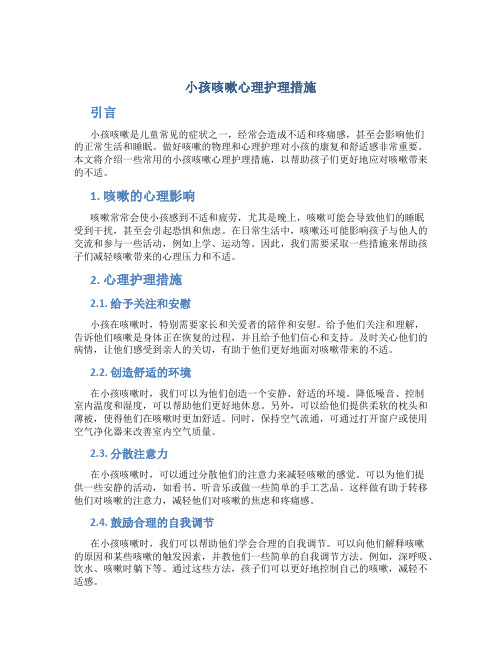 小孩咳嗽心理护理措施

引言

小孩咳嗽是儿童常见的症状之一，经常会造成不适和疼痛感，甚至会影响他们的正常生活和睡眠。做好咳嗽的物理和心理护理对小孩的康复和舒适感非常重要。本文将介绍一些常用的小孩咳嗽心理护理措施，以帮助孩子们更好地应对咳嗽带来的不适。

1. 咳嗽的心理影响

咳嗽常常会使小孩感到不适和疲劳，尤其是晚上，咳嗽可能会导致他们的睡眠受到干扰，甚至会引起恐惧和焦虑。在日常生活中，咳嗽还可能影响孩子与他人的交流和参与一些活动，例如上学、运动等。因此，我们需要采取一些措施来帮助孩子们减轻咳嗽带来的心理压力和不适。

2. 心理护理措施

2.1. 给予关注和安慰

小孩在咳嗽时，特别需要家长和关爱者的陪伴和安慰。给予他们关注和理解，告诉他们咳嗽是身体正在恢复的过程，并且给予他们信心和支持。及时关心他们的病情，让他们感受到亲人的关切，有助于他们更好地面对咳嗽带来的不适。

2.2. 创造舒适的环境

在小孩咳嗽时，我们可以为他们创造一个安静、舒适的环境。降低噪音、控制室内温度和湿度，可以帮助他们更好地休息。另外，可以给他们提供柔软的枕头和薄被，使得他们在咳嗽时更加舒适。同时，保持空气流通，可通过打开窗户或使用空气净化器来改善室内空气质量。

2.3. 分散注意力

在小孩咳嗽时，可以通过分散他们的注意力来减轻咳嗽的感觉。可以为他们提供一些安静的活动，如看书、听音乐或做一些简单的手工艺品。这样做有助于转移他们对咳嗽的注意力，减轻他们对咳嗽的焦虑和疼痛感。

2.4. 鼓励合理的自我调节

在小孩咳嗽时，我们可以帮助他们学会合理的自我调节。可以向他们解释咳嗽的原因和某些咳嗽的触发因素，并教他们一些简单的自我调节方法。例如，深呼吸、饮水、咳嗽时躺下等。通过这些方法，孩子们可以更好地控制自己的咳嗽，减轻不适感。